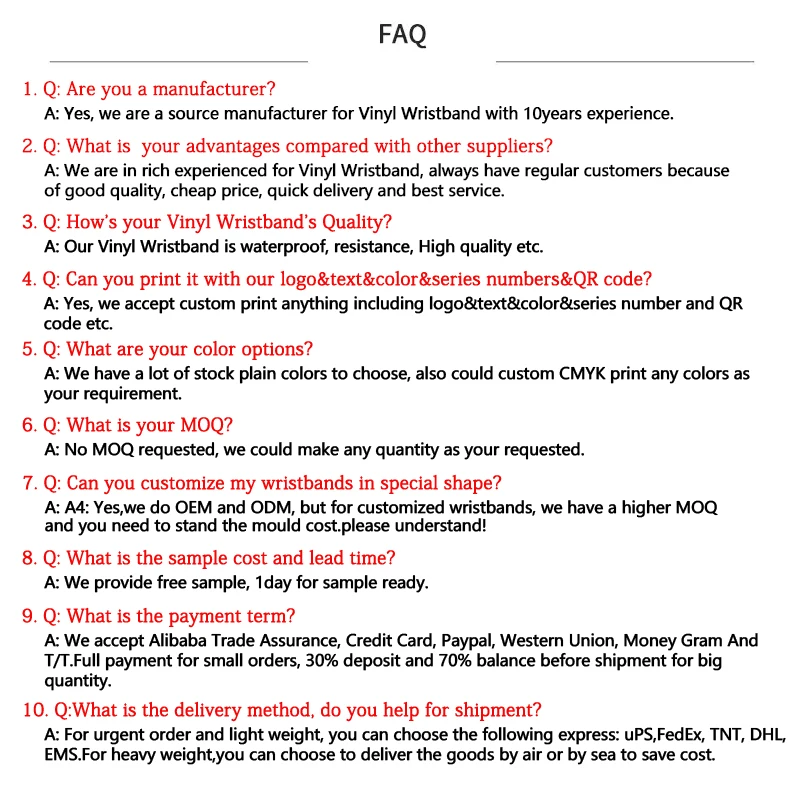 FAQ

1. Q: Are you a manufacturer?
A: Yes, we are a source manufacturer for Vinyl Wristband with 10years experience.

2. Q: What is your advantages compared with other suppliers?
A: We are in rich experienced for Vinyl Wristband, always have regular customers because of good quality, cheap price, quick delivery and best service.

3. Q: How's your Vinyl Wristband's Quality?
A: Our Vinyl Wristband is waterproof, resistance, High quality etc.

4. Q: Can you print it with our logo&text&color&series numbers&QR code?
A: Yes, we accept custom print anything including logo&text&color&series number and QR code etc.

5. Q: What are your color options?
A: We have a lot of stock plain colors to choose, also could custom CMYK print any colors as your requirement.

6. Q: What is your MOQ?
A: No MOQ requested, we could make any quantity as your requested.

7. Q: Can you customize my wristbands in special shape?
A: A4: Yes,we do OEM and ODM, but for customized wristbands, we have a higher MOQ and you need to stand the mould cost.please understand!

8. Q: What is the sample cost and lead time?
A: We provide free sample, 1day for sample ready.

9. Q: What is the payment term?
A: We accept Alibaba Trade Assurance, Credit Card, Paypal, Western Union, Money Gram And T/T.Full payment for small orders, 30% deposit and 70% balance before shipment for big quantity.

10. Q:What is the delivery method, do you help for shipment?
A: For urgent order and light weight, you can choose the following express: uPS,FedEx, TNT, DHL, EMS.For heavy weight,you can choose to deliver the goods by air or by sea to save cost.